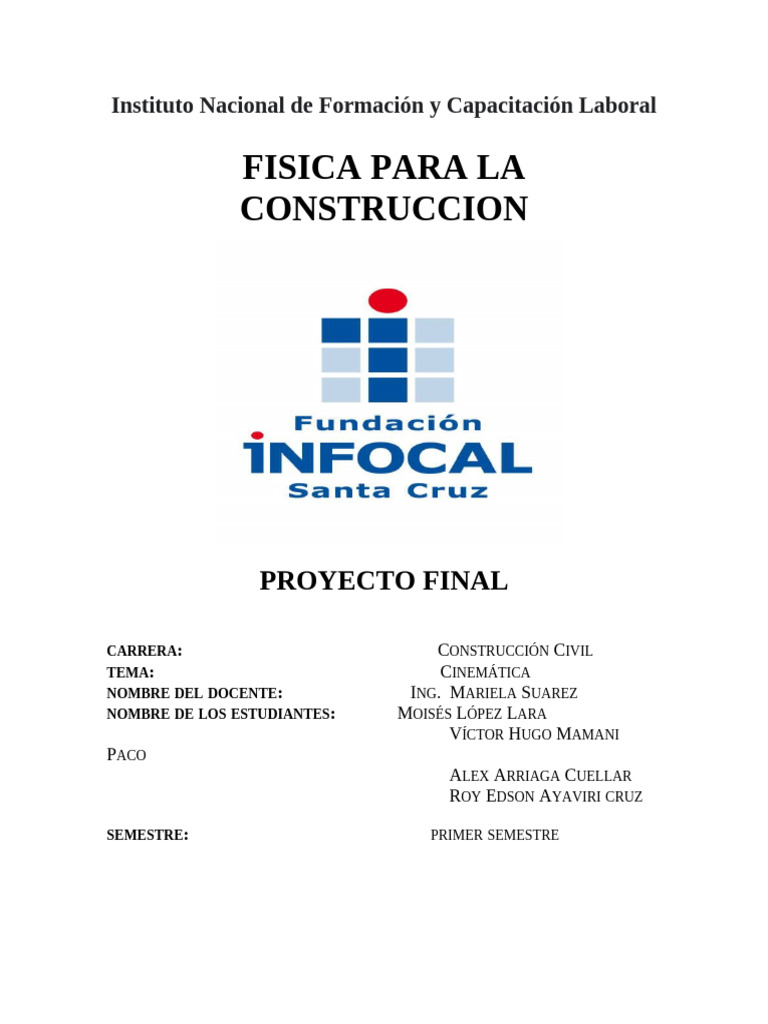 Instituto Nacional de Formación y Capacitación Laboral

FISICA PARA LA CONSTRUCCION

Fundación
INFOCAL
Santa Cruz

PROYECTO FINAL

CARRERA: CONSTRUCCIÓN CIVIL
TEMA: CINEMÁTICA
NOMBRE DEL DOCENTE: ING. MARIELA SUAREZ
NOMBRE DE LOS ESTUDIANTES: MOISÉS LÓPEZ LARA
VÍCTOR HUGO MAMANI

PACO

ALEX ARRIAGA CUELLAR
ROY EDSON AYAVIRI CRUZ

SEMESTRE: PRIMER SEMESTRE